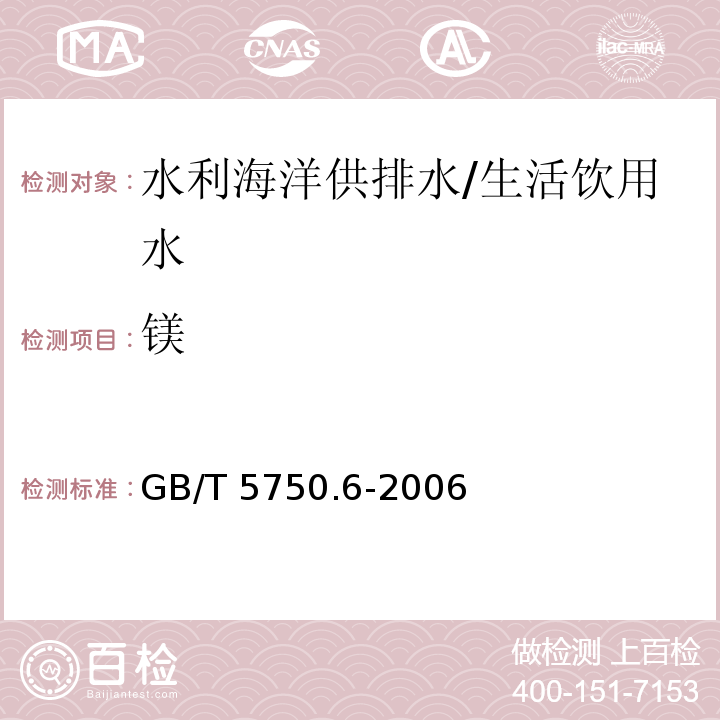 MA CNAS AC ilac-MRA

检测对象：水利海洋供排水/生活饮用水

检测项目：镁

检测标准：GB/T 5750.6-2006

百检 Baijiantest.com

做检测 上百检
400-151-7153